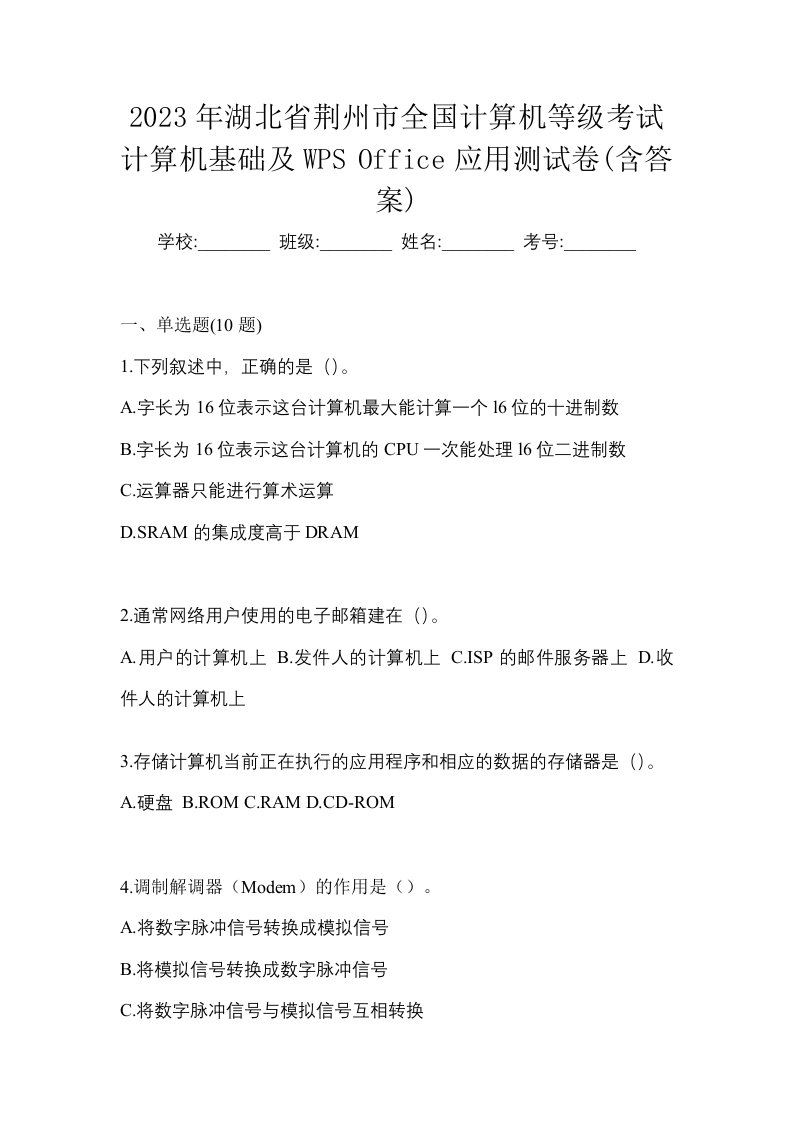 2023年湖北省荆州市全国计算机等级考试计算机基础及WPS Office应用测试卷(含答案)

学校:________ 班级:________ 姓名:________ 考号:________

一、单选题(10题)

1.下列叙述中，正确的是（)。

A.字长为16位表示这台计算机最大能计算一个l6位的十进制数

B.字长为16位表示这台计算机的CPU一次能处理l6位二进制数

C.运算器只能进行算术运算

D.SRAM的集成度高于DRAM

2.通常网络用户使用的电子邮箱建在（)。

A.用户的计算机上 B.发件人的计算机上 C.ISP的邮件服务器上 D.收件人的计算机上

3.存储计算机当前正在执行的应用程序和相应的数据的存储器是（)。

A.硬盘 B.ROM C.RAM D.CD-ROM

4.调制解调器（Modem）的作用是（）。

A.将数字脉冲信号转换成模拟信号

B.将模拟信号转换成数字脉冲信号

C.将数字脉冲信号与模拟信号互相转换